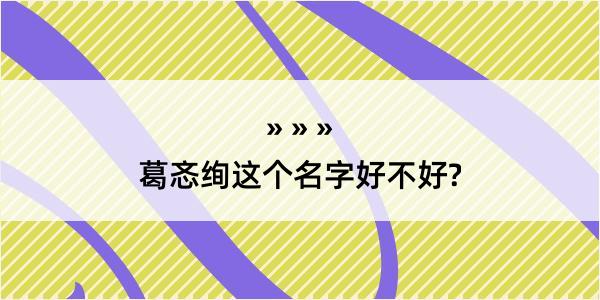 » » »
葛忞绚这个名字好不好?